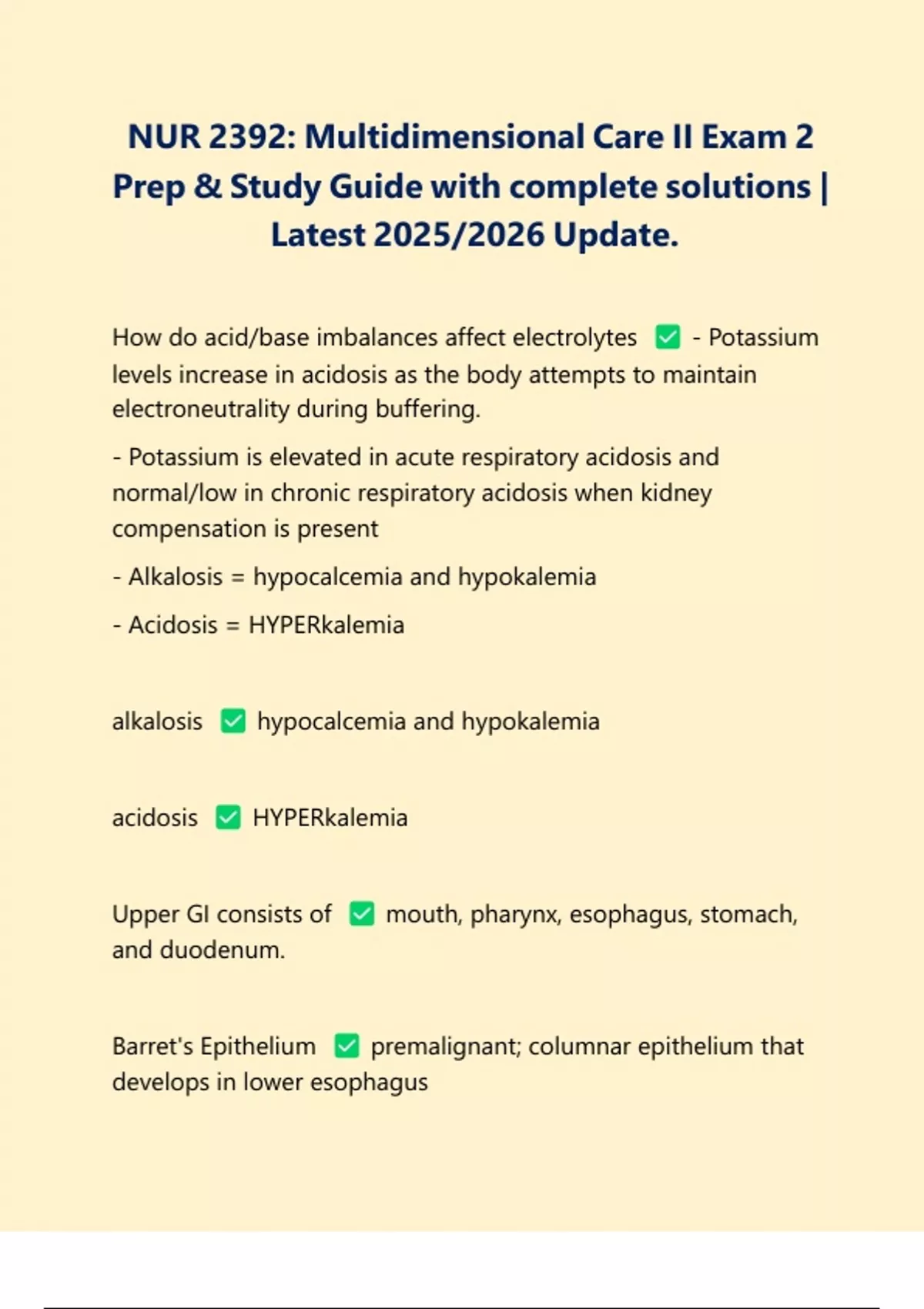 NUR 2392: Multidimensional Care II Exam 2 Prep & Study Guide with complete solutions | Latest 2025/2026 Update.

How do acid/base imbalances affect electrolytes ✅ - Potassium levels increase in acidosis as the body attempts to maintain electroneutrality during buffering.

- Potassium is elevated in acute respiratory acidosis and normal/low in chronic respiratory acidosis when kidney compensation is present

- Alkalosis = hypocalcemia and hypokalemia

- Acidosis = HYPERkalemia

alkalosis ✅ hypocalcemia and hypokalemia

acidosis ✅ HYPERkalemia

Upper GI consists of ✅ mouth, pharynx, esophagus, stomach, and duodenum.

Barret's Epithelium ✅ premalignant; columnar epithelium that develops in lower esophagus